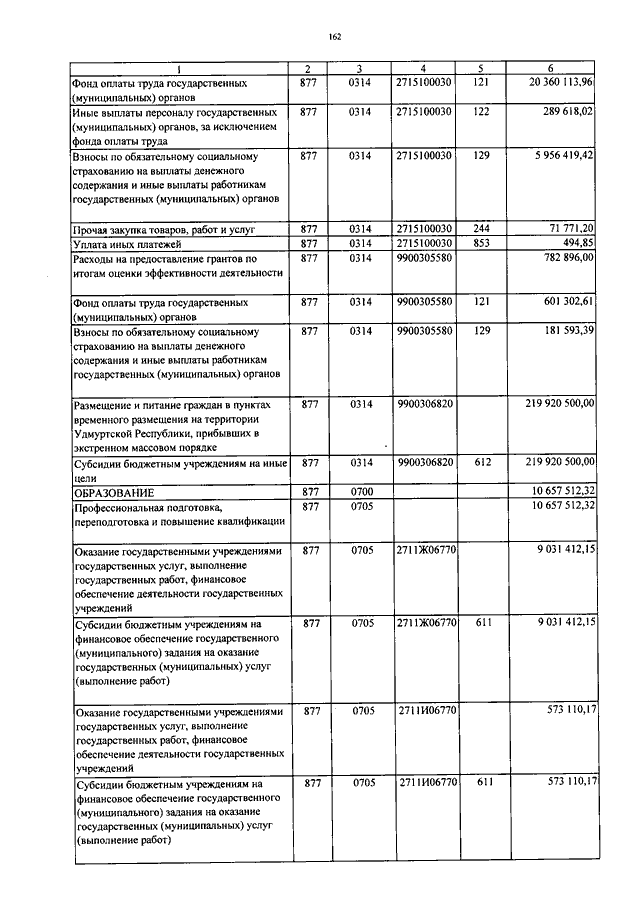 162

| 1 | 2 | 3 | 4 | 5 | 6 |
|---|---|---|---|---|---|
| Фонд оплаты труда государственных (муниципальных) органов | 877 | 0314 | 2715100030 | 121 | 20 360 113,96 |
| Иные выплаты персоналу государственных (муниципальных) органов, за исключением фонда оплаты труда | 877 | 0314 | 2715100030 | 122 | 289 618,02 |
| Взносы по обязательному социальному страхованию на выплаты денежного содержания и иные выплаты работникам государственных (муниципальных) органов | 877 | 0314 | 2715100030 | 129 | 5 956 419,42 |
| Прочая закупка товаров, работ и услуг | 877 | 0314 | 2715100030 | 244 | 71 771,20 |
| Уплата иных платежей | 877 | 0314 | 2715100030 | 853 | 494,85 |
| Расходы на предоставление грантов по итогам оценки эффективности деятельности | 877 | 0314 | 9900305580 | | 782 896,00 |
| Фонд оплаты труда государственных (муниципальных) органов | 877 | 0314 | 9900305580 | 121 | 601 302,61 |
| Взносы по обязательному социальному страхованию на выплаты денежного содержания и иные выплаты работникам государственных (муниципальных) органов | 877 | 0314 | 9900305580 | 129 | 181 593,39 |
| Размещение и питание граждан в пунктах временного размещения на территории Удмуртской Республики, прибывших в экстренном массовом порядке | 877 | 0314 | 9900306820 | | 219 920 500,00 |
| Субсидии бюджетным учреждениям на иные цели | 877 | 0314 | 9900306820 | 612 | 219 920 500,00 |
| ОБРАЗОВАНИЕ | 877 | 0700 | | | 10 657 512,32 |
| Профессиональная подготовка, переподготовка и повышение квалификации | 877 | 0705 | | | 10 657 512,32 |
| Оказание государственными учреждениями государственных услуг, выполнение государственных работ, финансовое обеспечение деятельности государственных учреждений | 877 | 0705 | 2711Ж06770 | | 9 031 412,15 |
| Субсидии бюджетным учреждениям на финансовое обеспечение государственного (муниципального) задания на оказание государственных (муниципальных) услуг (выполнение работ) | 877 | 0705 | 2711Ж06770 | 611 | 9 031 412,15 |
| Оказание государственными учреждениями государственных услуг, выполнение государственных работ, финансовое обеспечение деятельности государственных учреждений | 877 | 0705 | 2711И06770 | | 573 110,17 |
| Субсидии бюджетным учреждениям на финансовое обеспечение государственного (муниципального) задания на оказание государственных (муниципальных) услуг (выполнение работ) | 877 | 0705 | 2711И06770 | 611 | 573 110,17 |